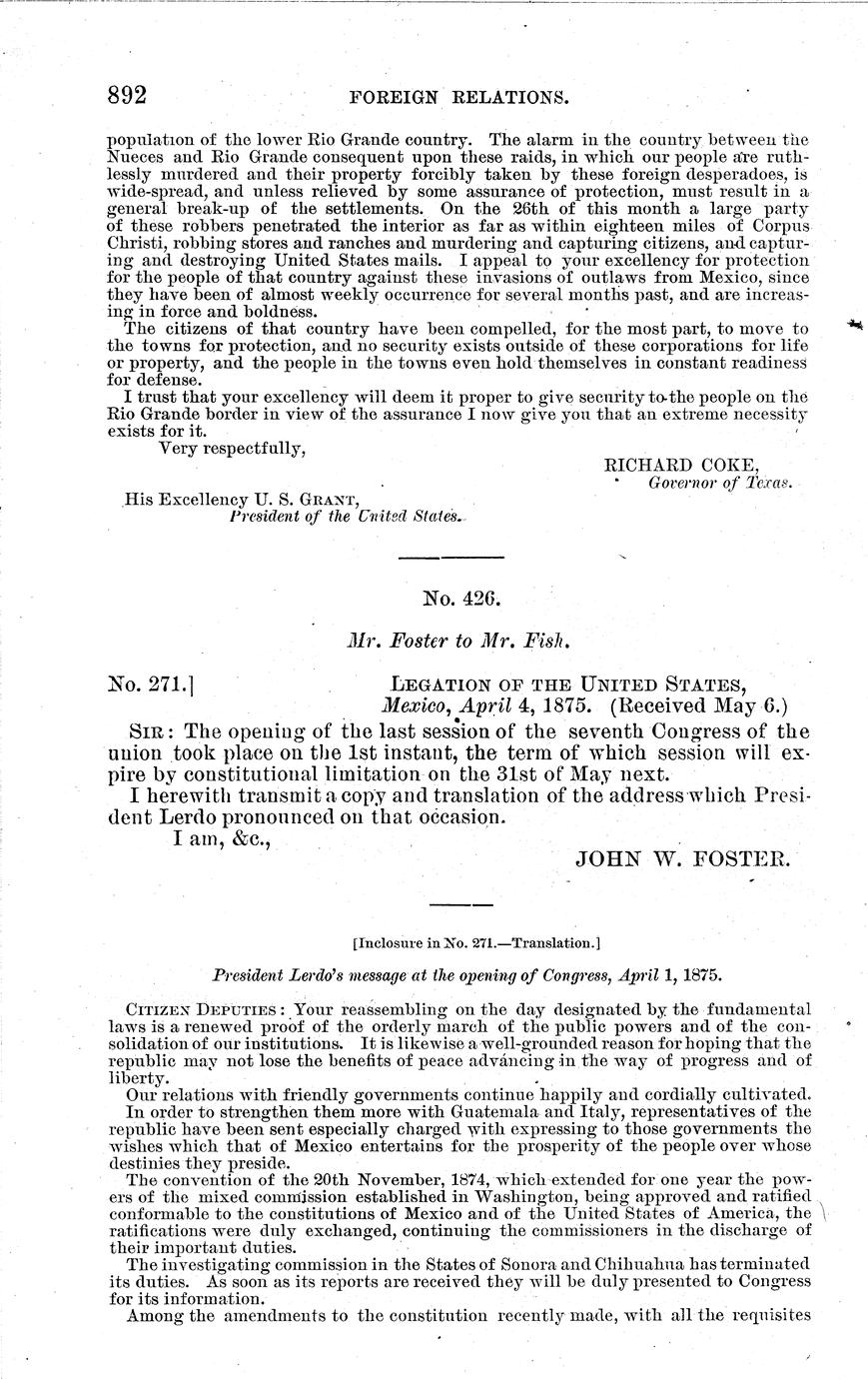 892 FOREIGN RELATIONS.

population of the lower Rio Grande country. The alarm in the country between the Nueces and Rio Grande consequent upon these raids, in which our people are ruthlessly murdered and their property forcibly taken by these foreign desperadoes, is wide-spread, and unless relieved by some assurance of protection, must result in a general break-up of the settlements. On the 26th of this month a large party of these robbers penetrated the interior as far as within eighteen miles of Corpus Christi, robbing stores and ranches and murdering and capturing citizens, and capturing and destroying United States mails. I appeal to your excellency for protection for the people of that country against these invasions of outlaws from Mexico, since they have been of almost weekly occurrence for several months past, and are increasing in force and boldness.

The citizens of that country have been compelled, for the most part, to move to the towns for protection, and no security exists outside of these corporations for life or property, and the people in the towns even hold themselves in constant readiness for defense.

I trust that your excellency will deem it proper to give security to the people on the Rio Grande border in view of the assurance I now give you that an extreme necessity exists for it.

Very respectfully,

RICHARD COKE,
Governor of Texas.

His Excellency U. S. GRANT,
President of the United States.

No. 426.

Mr. Foster to Mr. Fish.

No. 271.] LEGATION OF THE UNITED STATES,
Mexico, April 4, 1875. (Received May 6.)

SIR: The opening of the last session of the seventh Congress of the union took place on the 1st instant, the term of which session will expire by constitutional limitation on the 31st of May next.

I herewith transmit a copy and translation of the address which President Lerdo pronounced on that occasion.

I am, &c.,

JOHN W. FOSTER.

[Inclosure in No. 271.—Translation.]

President Lerdo's message at the opening of Congress, April 1, 1875.

CITIZEN DEPUTIES: Your reassembling on the day designated by the fundamental laws is a renewed proof of the orderly march of the public powers and of the consolidation of our institutions. It is likewise a well-grounded reason for hoping that the republic may not lose the benefits of peace advancing in the way of progress and of liberty.

Our relations with friendly governments continue happily and cordially cultivated.

In order to strengthen them more with Guatemala and Italy, representatives of the republic have been sent especially charged with expressing to those governments the wishes which that of Mexico entertains for the prosperity of the people over whose destinies they preside.

The convention of the 20th November, 1874, which extended for one year the powers of the mixed commission established in Washington, being approved and ratified conformable to the constitutions of Mexico and of the United States of America, the ratifications were duly exchanged, continuing the commissioners in the discharge of their important duties.

The investigating commission in the States of Sonora and Chihuahua has terminated its duties. As soon as its reports are received they will be duly presented to Congress for its information.

Among the amendments to the constitution recently made, with all the requisites